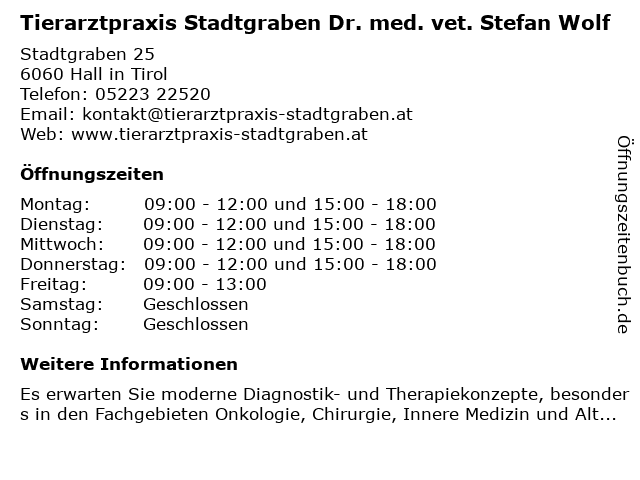 Tierarztpraxis Stadtgraben Dr. med. vet. Stefan Wolf

Stadtgraben 25
6060 Hall in Tirol
Telefon: 05223 22520
Email: kontakt@tierarztpraxis-stadtgraben.at
Web: www.tierarztpraxis-stadtgraben.at

Öffnungszeiten

| | |
|---|---|
| Montag: | 09:00 - 12:00 und 15:00 - 18:00 |
| Dienstag: | 09:00 - 12:00 und 15:00 - 18:00 |
| Mittwoch: | 09:00 - 12:00 und 15:00 - 18:00 |
| Donnerstag: | 09:00 - 12:00 und 15:00 - 18:00 |
| Freitag: | 09:00 - 13:00 |
| Samstag: | Geschlossen |
| Sonntag: | Geschlossen |

Weitere Informationen

Es erwarten Sie moderne Diagnostik- und Therapiekonzepte, besonders in den Fachgebieten Onkologie, Chirurgie, Innere Medizin und Alt...

Öffnungszeitenbuch.de